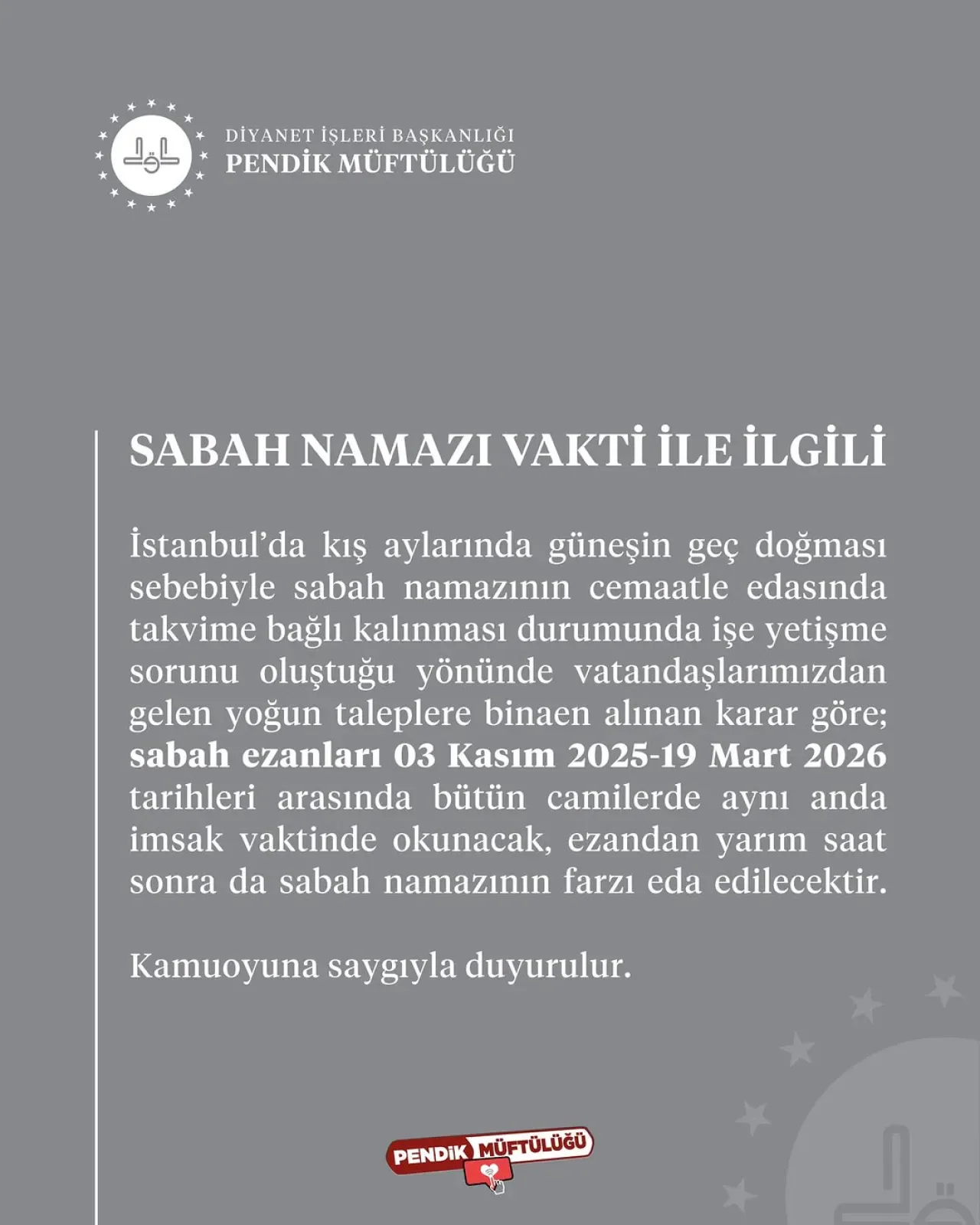 DİYANET İŞLERİ BAŞKANLIĞI
PENDİK MÜFTÜLÜĞÜ

SABAH NAMAZI VAKTİ İLE İLGİLİ

İstanbul'da kış aylarında güneşin geç doğması sebebiyle sabah namazının cemaatle edasında takvime bağlı kalınması durumunda işe yetişme sorunu oluştuğu yönünde vatandaşlarımızdan gelen yoğun taleplere binaen alınan karar göre; sabah ezanları 03 Kasım 2025-19 Mart 2026 tarihleri arasında bütün camilerde aynı anda imsak vaktinde okunacak, ezandan yarım saat sonra da sabah namazının farzı eda edilecektir.

Kamuoyuna saygıyla duyurulur.

PENDİK MÜFTÜLÜĞÜ